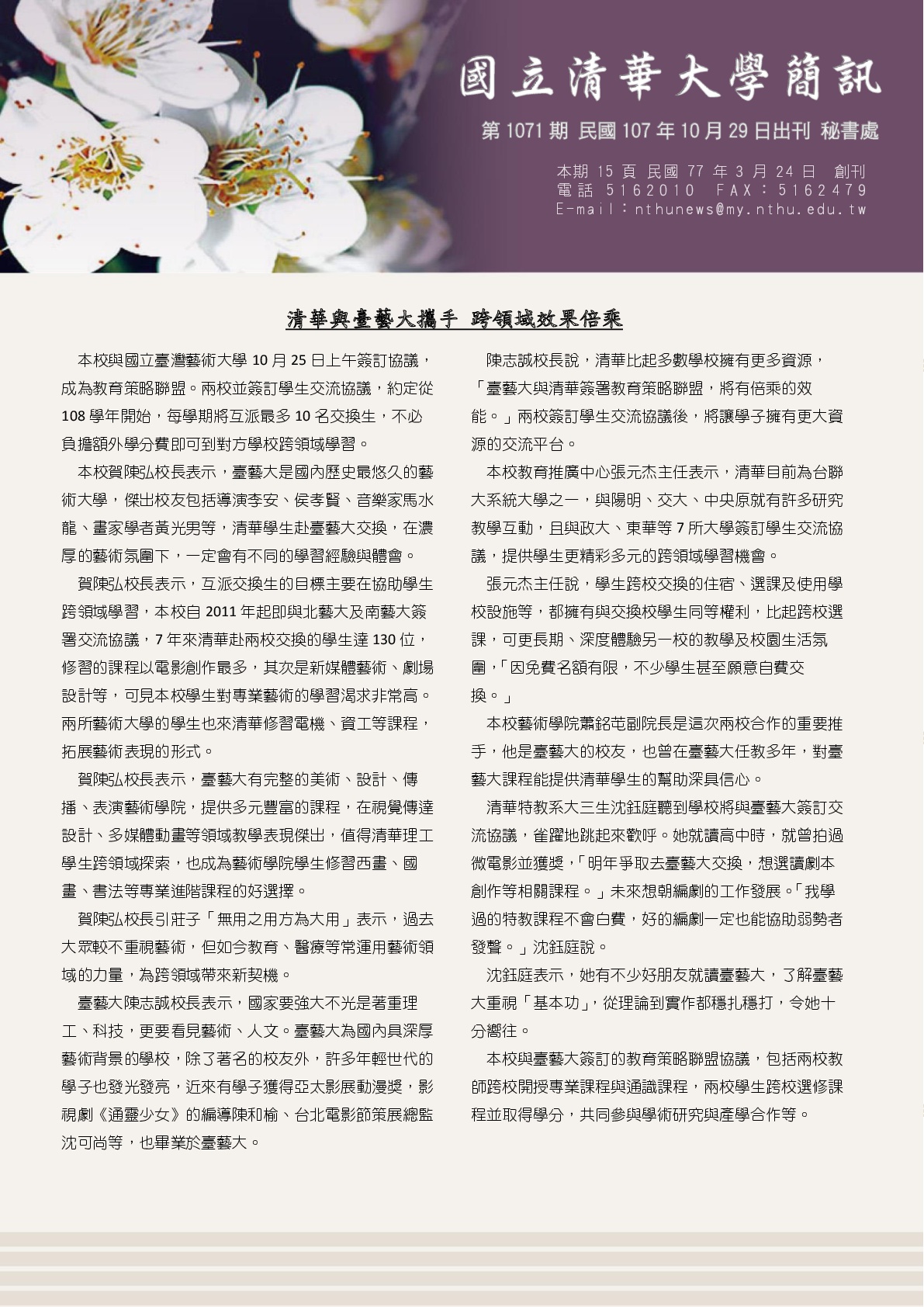 國立清華大學簡訊

第 1071 期 民國 107 年 10 月 29 日出刊 秘書處

本期 15 頁 民國 77 年 3 月 24 日 創刊
電話 5162010 FAX：5162479
E-mail：nthunews@my.nthu.edu.tw

清華與臺藝大攜手 跨領域效果倍乘

本校與國立臺灣藝術大學 10 月 25 日上午簽訂協議，成為教育策略聯盟。兩校並簽訂學生交流協議，約定從 108 學年開始，每學期將互派最多 10 名交換生，不必負擔額外學分費即可到對方學校跨領域學習。

本校賀陳弘校長表示，臺藝大是國內歷史最悠久的藝術大學，傑出校友包括導演李安、侯孝賢、音樂家馬水龍、畫家學者黃光男等，清華學生赴臺藝大交換，在濃厚的藝術氛圍下，一定會有不同的學習經驗與體會。

賀陳弘校長表示，互派交換生的目標主要在協助學生跨領域學習，本校自 2011 年起即與北藝大及南藝大簽署交流協議，7 年來清華赴兩校交換的學生達 130 位，修習的課程以電影創作最多，其次是新媒體藝術、劇場設計等，可見本校學生對專業藝術的學習渴求非常高。兩所藝術大學的學生也來清華修習電機、資工等課程，拓展藝術表現的形式。

賀陳弘校長表示，臺藝大有完整的美術、設計、傳播、表演藝術學院，提供多元豐富的課程，在視覺傳達設計、多媒體動畫等領域教學表現傑出，值得清華理工學生跨領域探索，也成為藝術學院學生修習西畫、國畫、書法等專業進階課程的好選擇。

賀陳弘校長引莊子「無用之用方為大用」表示，過去大眾較不重視藝術，但如今教育、醫療等常運用藝術領域的力量，為跨領域帶來新契機。

臺藝大陳志誠校長表示，國家要強大不光是著重理工、科技，更要看見藝術、人文。臺藝大為國內具深厚藝術背景的學校，除了著名的校友外，許多年輕世代的學子也發光發亮，近來有學子獲得亞太影展動漫獎，影視劇《通靈少女》的編導陳和榆、台北電影節策展總監沈可尚等，也畢業於臺藝大。

陳志誠校長說，清華比起多數學校擁有更多資源，「臺藝大與清華簽署教育策略聯盟，將有倍乘的效能。」兩校簽訂學生交流協議後，將讓學子擁有更大資源的交流平台。

本校教育推廣中心張元杰主任表示，清華目前為台聯大系統大學之一，與陽明、交大、中央原就有許多研究教學互動，且與政大、東華等 7 所大學簽訂學生交流協議，提供學生更精彩多元的跨領域學習機會。

張元杰主任說，學生跨校交換的住宿、選課及使用學校設施等，都擁有與交換校學生同等權利，比起跨校選課，可更長期、深度體驗另一校的教學及校園生活氛圍，「因免費名額有限，不少學生甚至願意自費交換。」

本校藝術學院蕭銘芚副院長是這次兩校合作的重要推手，他是臺藝大的校友，也曾在臺藝大任教多年，對臺藝大課程能提供清華學生的幫助深具信心。

清華特教系大三生沈鈺庭聽到學校將與臺藝大簽訂交流協議，雀躍地跳起來歡呼。她就讀高中時，就曾拍過微電影並獲獎，「明年爭取去臺藝大交換，想選讀劇本創作等相關課程。」未來想朝編劇的工作發展。「我學過的特教課程不會白費，好的編劇一定也能協助弱勢者發聲。」沈鈺庭說。

沈鈺庭表示，她有不少好朋友就讀臺藝大，了解臺藝大重視「基本功」，從理論到實作都穩扎穩打，令她十分嚮往。

本校與臺藝大簽訂的教育策略聯盟協議，包括兩校教師跨校開授專業課程與通識課程，兩校學生跨校選修課程並取得學分，共同參與學術研究與產學合作等。